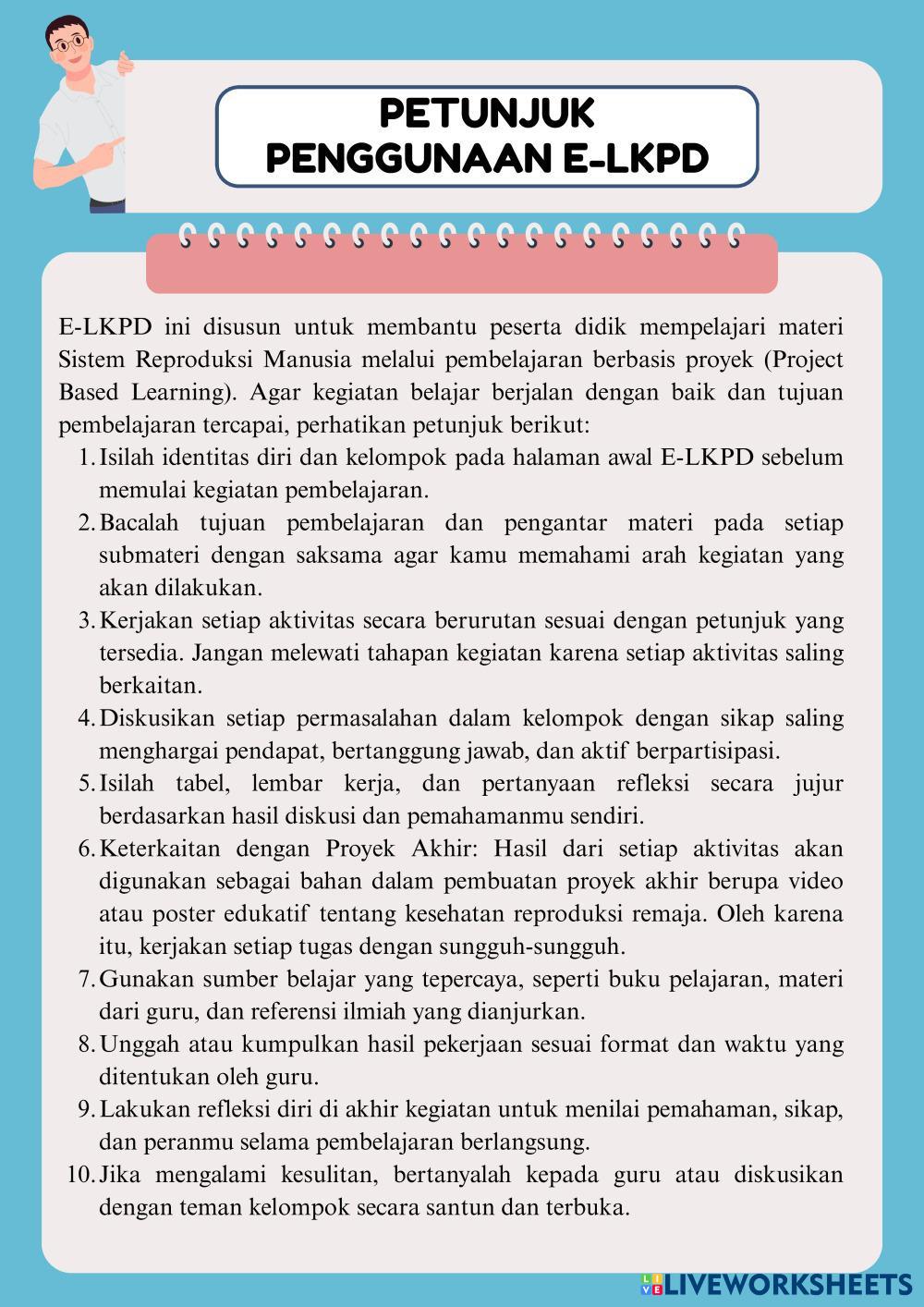 PETUNJUK
PENGGUNAAN E-LKPD

E-LKPD ini disusun untuk membantu peserta didik mempelajari materi Sistem Reproduksi Manusia melalui pembelajaran berbasis proyek (Project Based Learning). Agar kegiatan belajar berjalan dengan baik dan tujuan pembelajaran tercapai, perhatikan petunjuk berikut:

1. Isilah identitas diri dan kelompok pada halaman awal E-LKPD sebelum memulai kegiatan pembelajaran.
2. Bacalah tujuan pembelajaran dan pengantar materi pada setiap submateri dengan saksama agar kamu memahami arah kegiatan yang akan dilakukan.
3. Kerjakan setiap aktivitas secara berurutan sesuai dengan petunjuk yang tersedia. Jangan melewati tahapan kegiatan karena setiap aktivitas saling berkaitan.
4. Diskusikan setiap permasalahan dalam kelompok dengan sikap saling menghargai pendapat, bertanggung jawab, dan aktif berpartisipasi.
5. Isilah tabel, lembar kerja, dan pertanyaan refleksi secara jujur berdasarkan hasil diskusi dan pemahamanmu sendiri.
6. Keterkaitan dengan Proyek Akhir: Hasil dari setiap aktivitas akan digunakan sebagai bahan dalam pembuatan proyek akhir berupa video atau poster edukatif tentang kesehatan reproduksi remaja. Oleh karena itu, kerjakan setiap tugas dengan sungguh-sungguh.
7. Gunakan sumber belajar yang tepercaya, seperti buku pelajaran, materi dari guru, dan referensi ilmiah yang dianjurkan.
8. Unggah atau kumpulkan hasil pekerjaan sesuai format dan waktu yang ditentukan oleh guru.
9. Lakukan refleksi diri di akhir kegiatan untuk menilai pemahaman, sikap, dan peranmu selama pembelajaran berlangsung.
10. Jika mengalami kesulitan, bertanyalah kepada guru atau diskusikan dengan teman kelompok secara santun dan terbuka.

LIVEWORKSHEETS